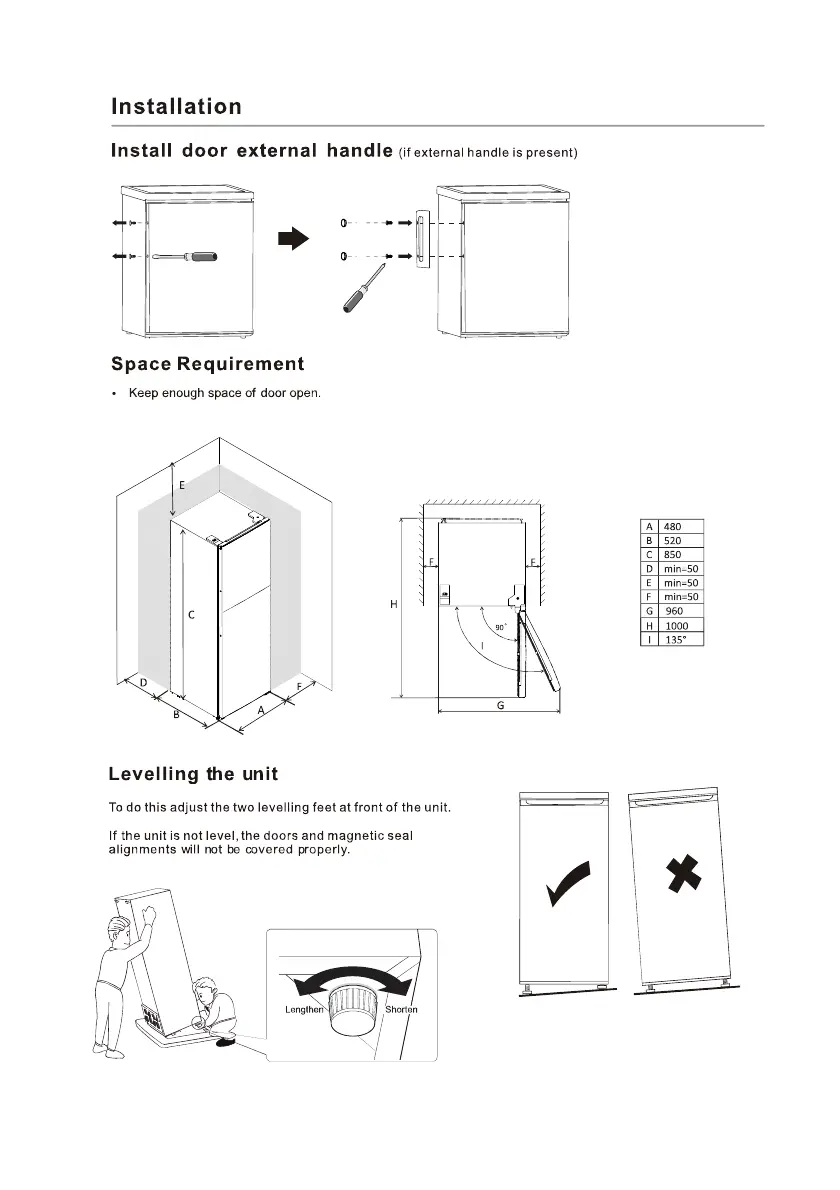 Installation

Install door external handle (if external handle is present)

Space Requirement

• Keep enough space of door open.

E

C

D

B

A

F

F

F

H

90°

I

G

| A | 480 |
|---|---|
| B | 520 |
| C | 850 |
| D | min=50 |
| E | min=50 |
| F | min=50 |
| G | 960 |
| H | 1000 |
| I | 135° |

Levelling the unit

To do this adjust the two levelling feet at front of the unit.

If the unit is not level, the doors and magnetic seal alignments will not be covered properly.

Lengthen

Shorten